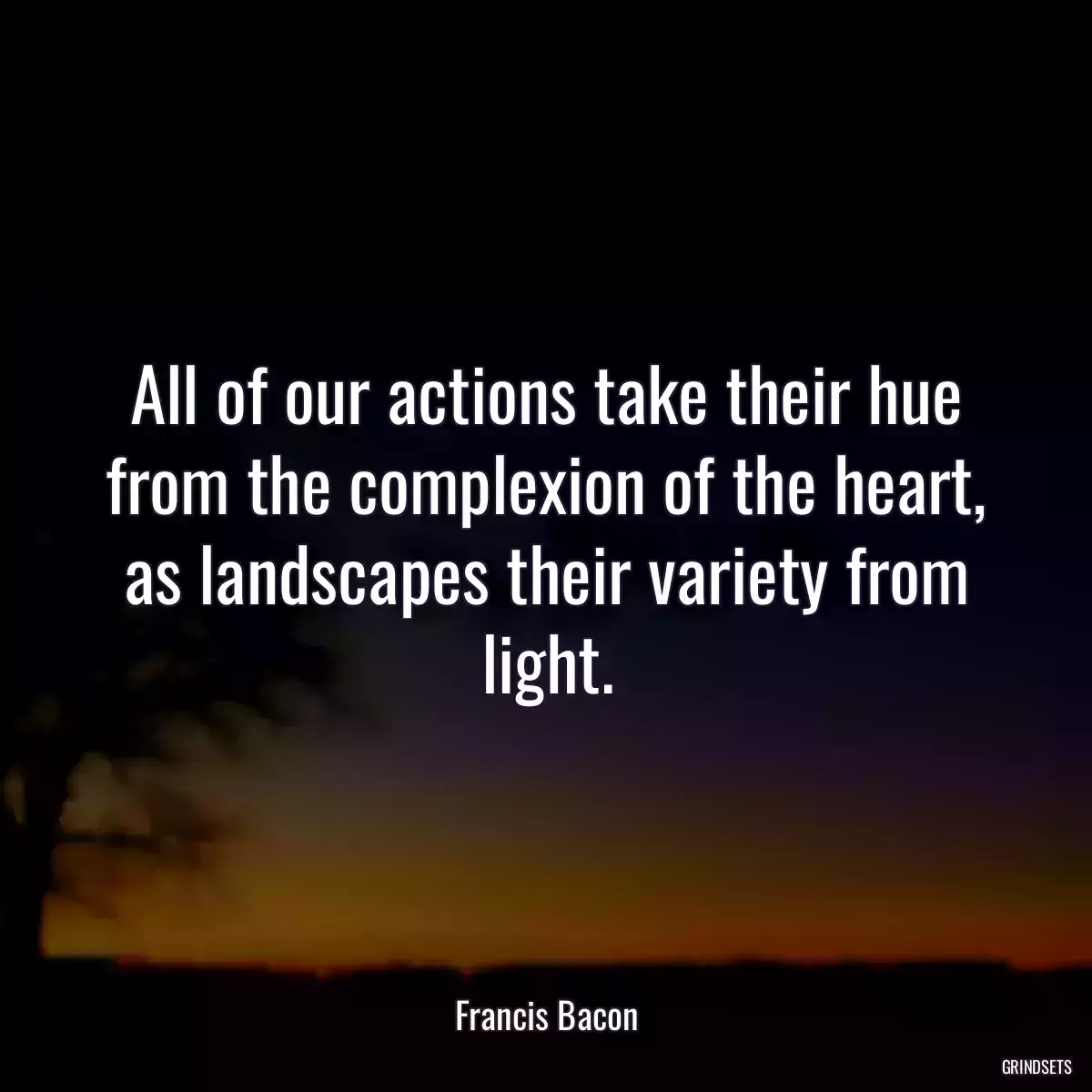 All of our actions take their hue from the complexion of the heart, as landscapes their variety from light.

Francis Bacon

GRINDSETS